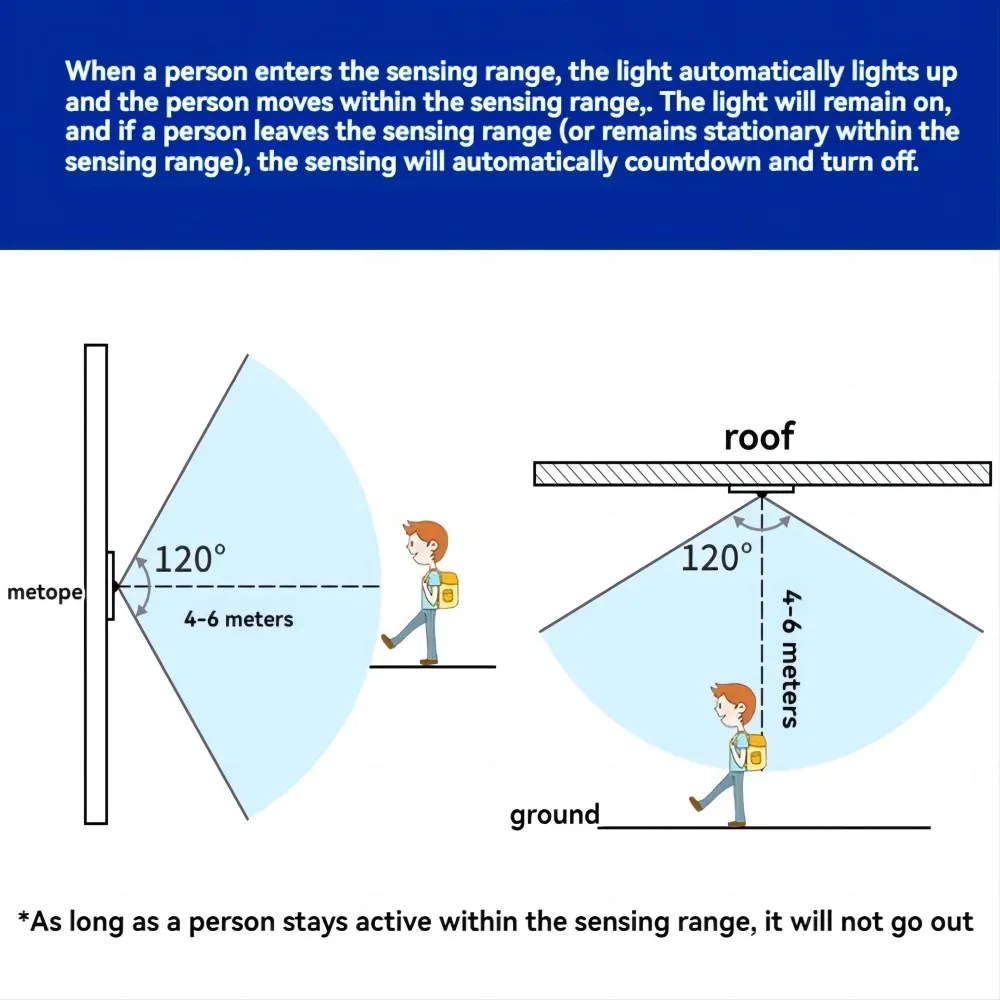 When a person enters the sensing range, the light automatically lights up and the person moves within the sensing range,. The light will remain on, and if a person leaves the sensing range (or remains stationary within the sensing range), the sensing will automatically countdown and turn off.

metope

120°

4-6 meters

roof

120°

4-6 meters

ground

*As long as a person stays active within the sensing range, it will not go out